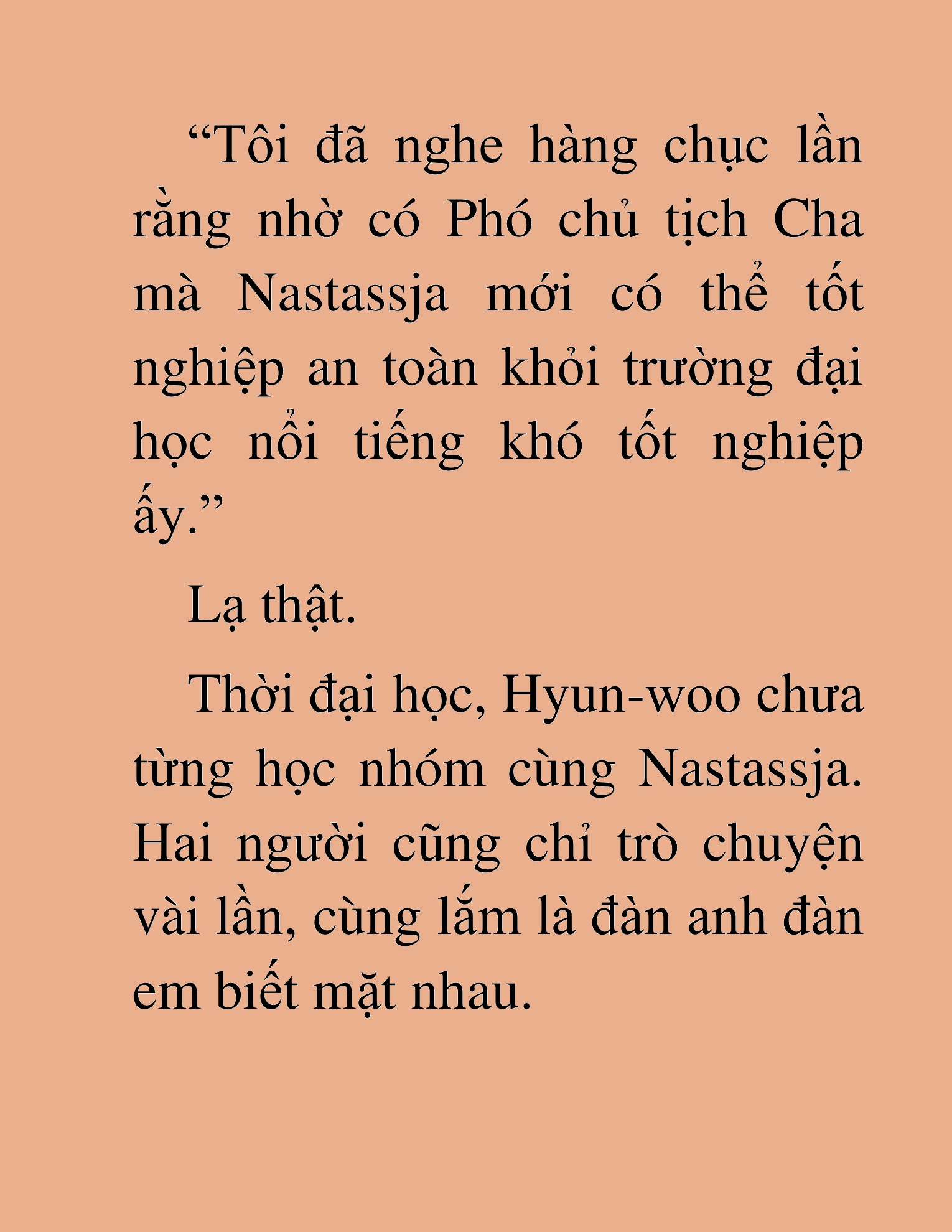 “Tôi đã nghe hàng chục lần rằng nhờ có Phó chủ tịch Cha mà Nastassja mới có thể tốt nghiệp an toàn khỏi trường đại học nổi tiếng khó tốt nghiệp ấy.”

Lạ thật.

Thời đại học, Hyun-woo chưa từng học nhóm cùng Nastassja. Hai người cũng chỉ trò chuyện vài lần, cùng lắm là đàn anh đàn em biết mặt nhau.